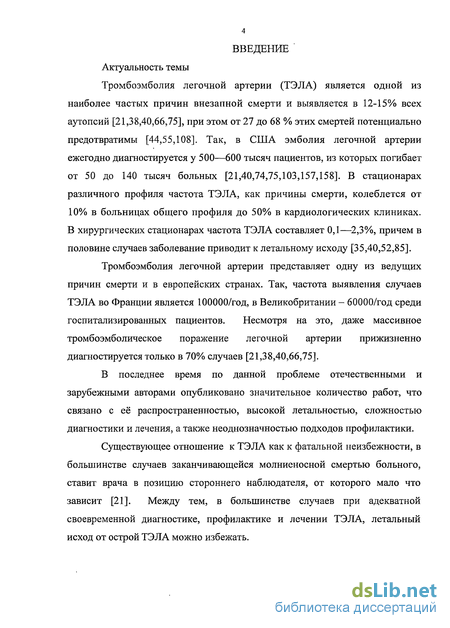 4

ВВЕДЕНИЕ

Актуальность темы

Тромбоэмболия легочной артерии (ТЭЛА) является одной из наиболее частых причин внезапной смерти и выявляется в 12-15% всех аутопсий [21,38,40,66,75], при этом от 27 до 68 % этих смертей потенциально предотвратимы [44,55,108]. Так, в США эмболия легочной артерии ежегодно диагностируется у 500—600 тысяч пациентов, из которых погибает от 50 до 140 тысяч больных [21,40,74,75,103,157,158]. В стационарах различного профиля частота ТЭЛА, как причины смерти, колеблется от 10% в больницах общего профиля до 50% в кардиологических клиниках. В хирургических стационарах частота ТЭЛА составляет 0,1—2,3%, причем в половине случаев заболевание приводит к летальному исходу [35,40,52,85].

Тромбоэмболия легочной артерии представляет одну из ведущих причин смерти и в европейских странах. Так, частота выявления случаев ТЭЛА во Франции является 100000/год, в Великобритании – 60000/год среди госпитализированных пациентов. Несмотря на это, даже массивное тромбоэмболическое поражение легочной артерии прижизненно диагностируется только в 70% случаев [21,38,40,66,75].

В последнее время по данной проблеме отечественными и зарубежными авторами опубликовано значительное количество работ, что связано с её распространенностью, высокой летальностью, сложностью диагностики и лечения, а также неоднозначностью подходов профилактики.

Существующее отношение к ТЭЛА как к фатальной неизбежности, в большинстве случаев заканчивающейся молниеносной смертью больного, ставит врача в позицию стороннего наблюдателя, от которого мало что зависит [21]. Между тем, в большинстве случаев при адекватной своевременной диагностике, профилактике и лечении ТЭЛА, летальный исход от острой ТЭЛА можно избежать.

dsLib.net
библиотека диссертаций